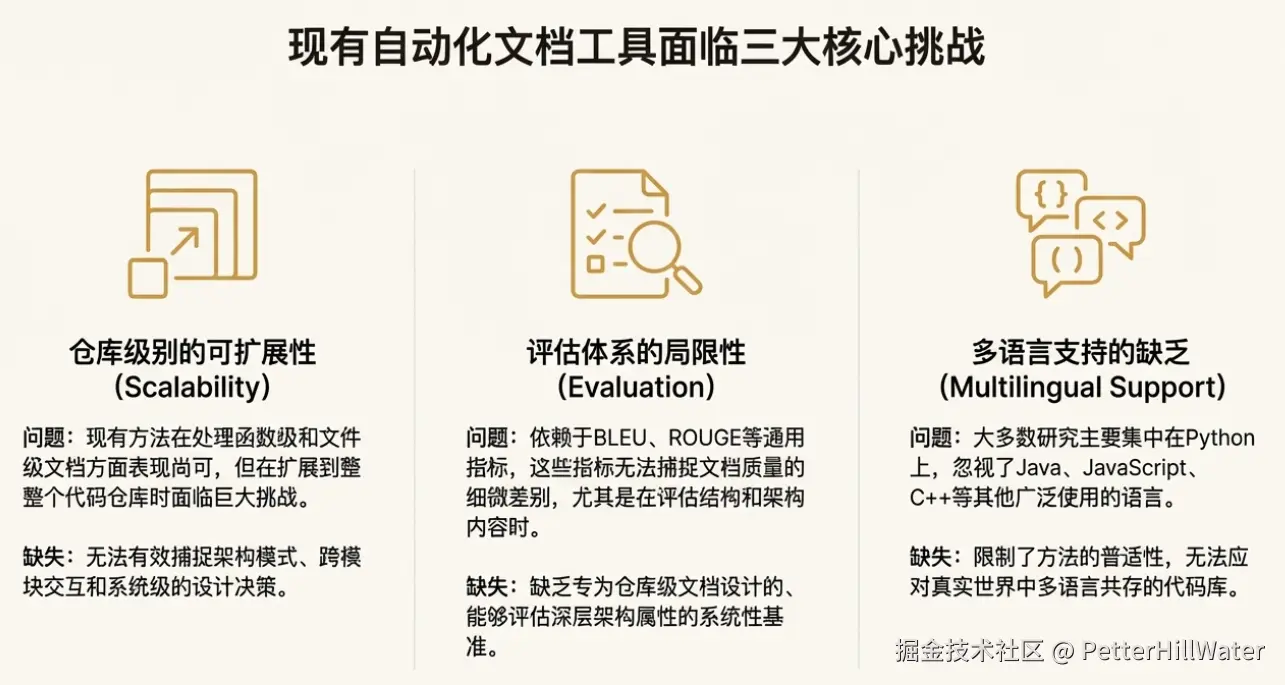 现有自动化文档工具面临三大核心挑战

仓库级别的可扩展性
（Scalability）

问题：现有方法在处理函数级和文件级文档方面表现尚可，但在扩展到整整个代码仓库时面临巨大挑战。

缺失：无法有效捕捉架构模式、跨模块交互和系统级的设计决策。

评估体系的局限性
（Evaluation）

问题：依赖于BLEU、ROUGE等通用指标，这些指标无法捕捉文档质量的细微差别，尤其是在评估结构和架构内容时。

缺失：缺乏专为仓库级文档设计的、能够评估深层架构属性的系统性基准。

多语言支持的缺乏
（Multilingual Support）

问题：大多数研究主要集中在Python上，忽视了Java、JavaScript、C++等其他广泛使用的语言。

缺失：限制了方法的普适性，无法应对真实世界中多语言共存的代码库。

掘金技术社区 @ PetterHillWater